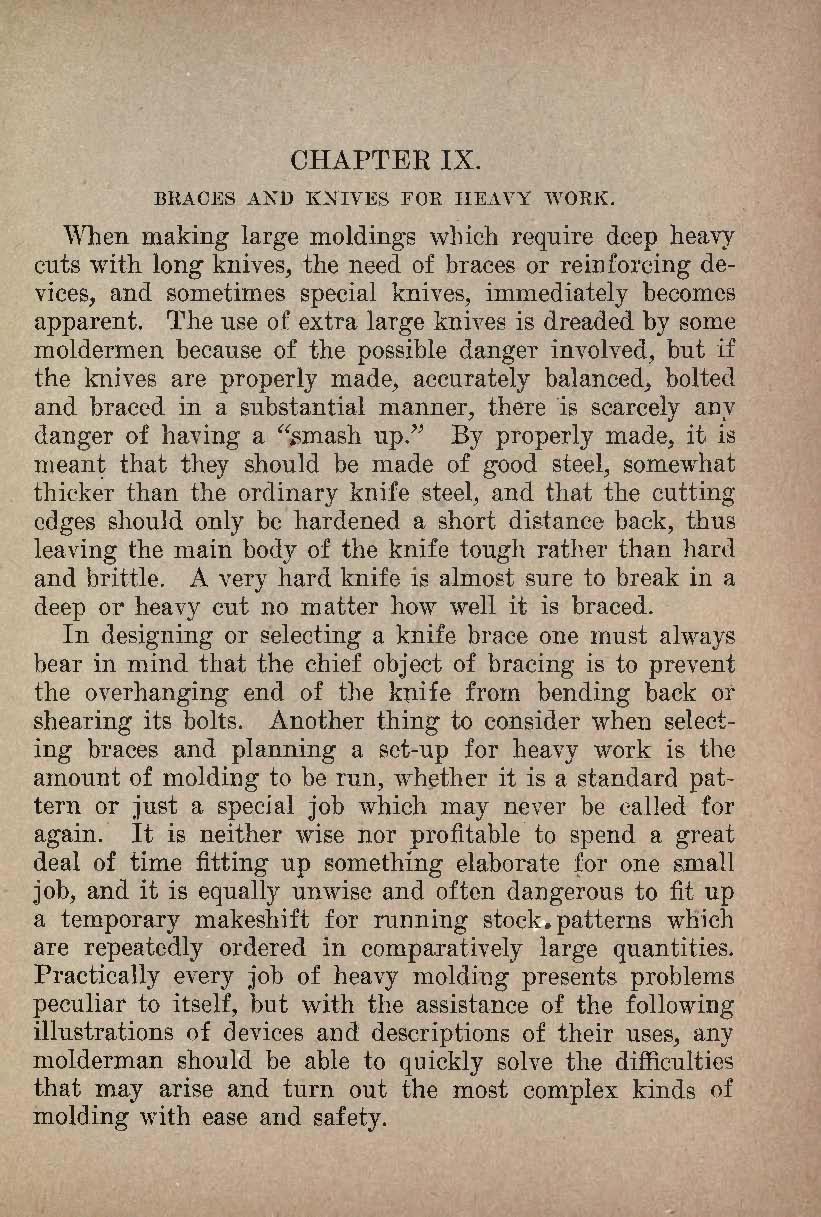 CHAPTER IX.

BRACES AND KNIVES FOR HEAVY WORK.

When making large moldings which require deep heavy cuts with long knives, the need of braces or reinforcing devices, and sometimes special knives, immediately becomes apparent. The use of extra large knives is dreaded by some moldermen because of the possible danger involved, but if the knives are properly made, accurately balanced, bolted and braced in a substantial manner, there is scarcely any danger of having a "smash up." By properly made, it is meant that they should be made of good steel, somewhat thicker than the ordinary knife steel, and that the cutting edges should only be hardened a short distance back, thus leaving the main body of the knife tough rather than hard and brittle. A very hard knife is almost sure to break in a deep or heavy cut no matter how well it is braced.

In designing or selecting a knife brace one must always bear in mind that the chief object of bracing is to prevent the overhanging end of the knife from bending back or shearing its bolts. Another thing to consider when selecting braces and planning a set-up for heavy work is the amount of molding to be run, whether it is a standard pattern or just a special job which may never be called for again. It is neither wise nor profitable to spend a great deal of time fitting up something elaborate for one small job, and it is equally unwise and often dangerous to fit up a temporary makeshift for running stock patterns which are repeatedly ordered in comparatively large quantities. Practically every job of heavy molding presents problems peculiar to itself, but with the assistance of the following illustrations of devices and descriptions of their uses, any molderman should be able to quickly solve the difficulties that may arise and turn out the most complex kinds of molding with ease and safety.